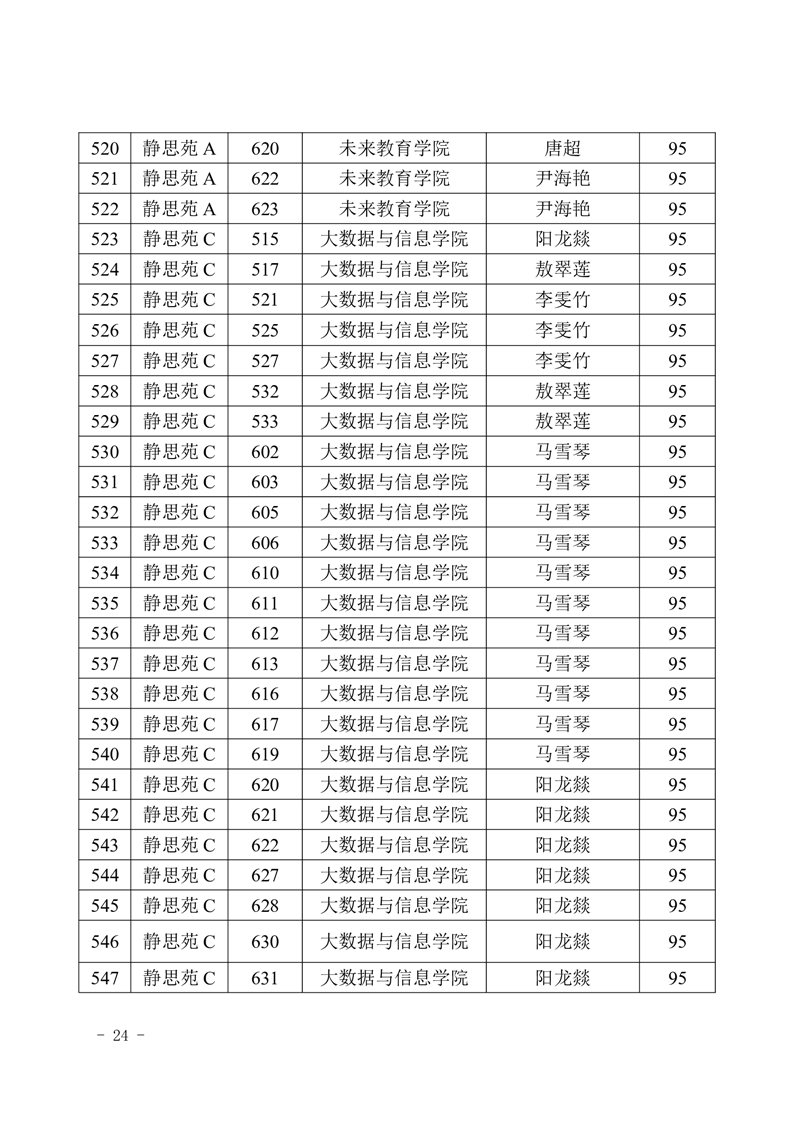 | 520 | 静思苑 A | 620 | 未来教育学院 | 唐超 | 95 |
|---|---|---|---|---|---|
| 521 | 静思苑 A | 622 | 未来教育学院 | 尹海艳 | 95 |
| 522 | 静思苑 A | 623 | 未来教育学院 | 尹海艳 | 95 |
| 523 | 静思苑 C | 515 | 大数据与信息学院 | 阳龙燚 | 95 |
| 524 | 静思苑 C | 517 | 大数据与信息学院 | 敖翠莲 | 95 |
| 525 | 静思苑 C | 521 | 大数据与信息学院 | 李雯竹 | 95 |
| 526 | 静思苑 C | 525 | 大数据与信息学院 | 李雯竹 | 95 |
| 527 | 静思苑 C | 527 | 大数据与信息学院 | 李雯竹 | 95 |
| 528 | 静思苑 C | 532 | 大数据与信息学院 | 敖翠莲 | 95 |
| 529 | 静思苑 C | 533 | 大数据与信息学院 | 敖翠莲 | 95 |
| 530 | 静思苑 C | 602 | 大数据与信息学院 | 马雪琴 | 95 |
| 531 | 静思苑 C | 603 | 大数据与信息学院 | 马雪琴 | 95 |
| 532 | 静思苑 C | 605 | 大数据与信息学院 | 马雪琴 | 95 |
| 533 | 静思苑 C | 606 | 大数据与信息学院 | 马雪琴 | 95 |
| 534 | 静思苑 C | 610 | 大数据与信息学院 | 马雪琴 | 95 |
| 535 | 静思苑 C | 611 | 大数据与信息学院 | 马雪琴 | 95 |
| 536 | 静思苑 C | 612 | 大数据与信息学院 | 马雪琴 | 95 |
| 537 | 静思苑 C | 613 | 大数据与信息学院 | 马雪琴 | 95 |
| 538 | 静思苑 C | 616 | 大数据与信息学院 | 马雪琴 | 95 |
| 539 | 静思苑 C | 617 | 大数据与信息学院 | 马雪琴 | 95 |
| 540 | 静思苑 C | 619 | 大数据与信息学院 | 马雪琴 | 95 |
| 541 | 静思苑 C | 620 | 大数据与信息学院 | 阳龙燚 | 95 |
| 542 | 静思苑 C | 621 | 大数据与信息学院 | 阳龙燚 | 95 |
| 543 | 静思苑 C | 622 | 大数据与信息学院 | 阳龙燚 | 95 |
| 544 | 静思苑 C | 627 | 大数据与信息学院 | 阳龙燚 | 95 |
| 545 | 静思苑 C | 628 | 大数据与信息学院 | 阳龙燚 | 95 |
| 546 | 静思苑 C | 630 | 大数据与信息学院 | 阳龙燚 | 95 |
| 547 | 静思苑 C | 631 | 大数据与信息学院 | 阳龙燚 | 95 |

- 24 -